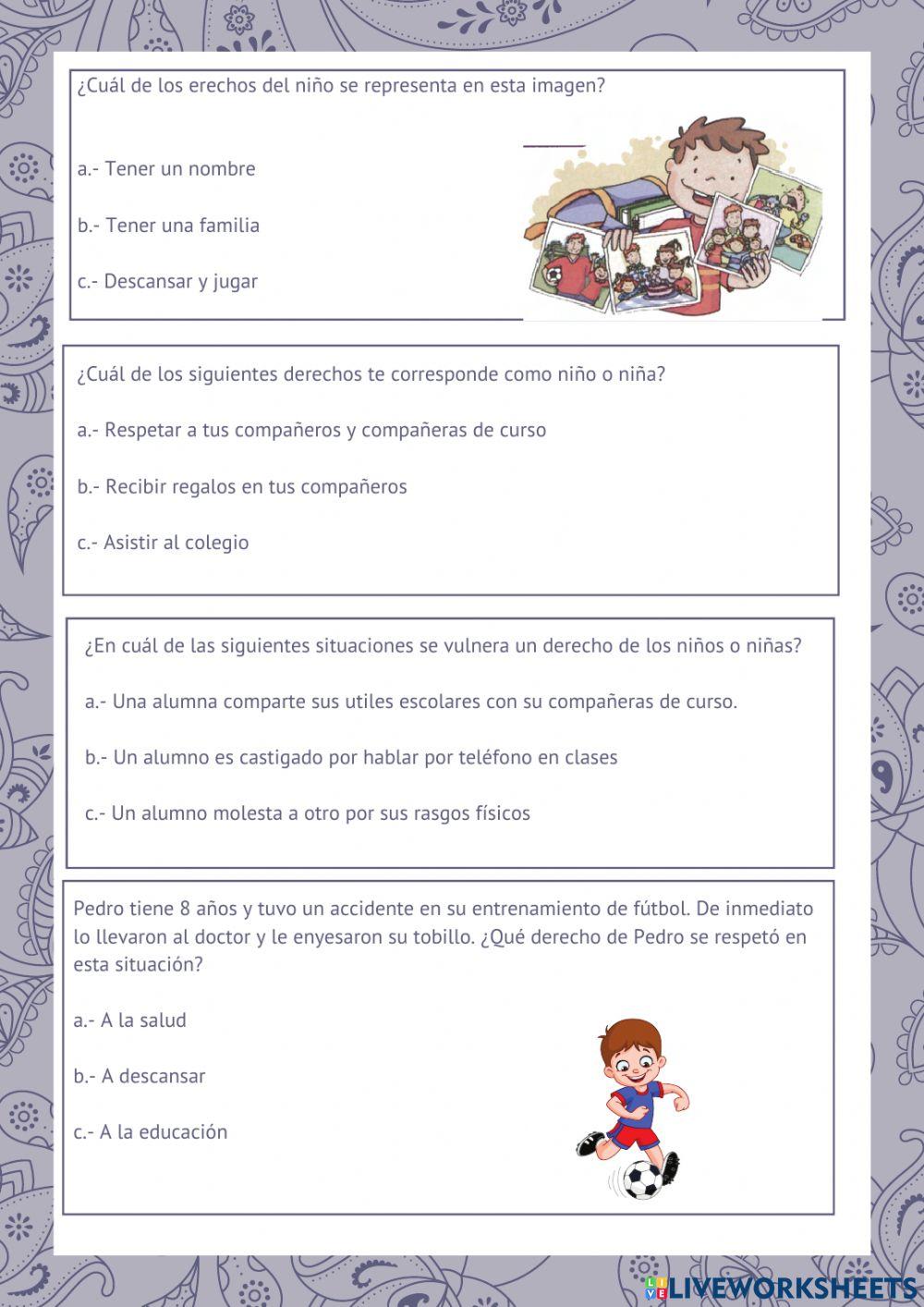 ¿Cuál de los erechos del niño se representa en esta imagen?

a.- Tener un nombre

b.- Tener una familia

c.- Descansar y jugar

¿Cuál de los siguientes derechos te corresponde como niño o niña?

a.- Respetar a tus compañeros y compañeras de curso

b.- Recibir regalos en tus compañeros

c.- Asistir al colegio

¿En cuál de las siguientes situaciones se vulnera un derecho de los niños o niñas?

a.- Una alumna comparte sus utiles escolares con su compañeras de curso.

b.- Un alumno es castigado por hablar por teléfono en clases

c.- Un alumno molesta a otro por sus rasgos físicos

Pedro tiene 8 años y tuvo un accidente en su entrenamiento de fútbol. De inmediato lo llevaron al doctor y le enyesaron su tobillo. ¿Qué derecho de Pedro se respetó en esta situación?

a.- A la salud

b.- A descansar

c.- A la educación

LIVEWORKSHEETS